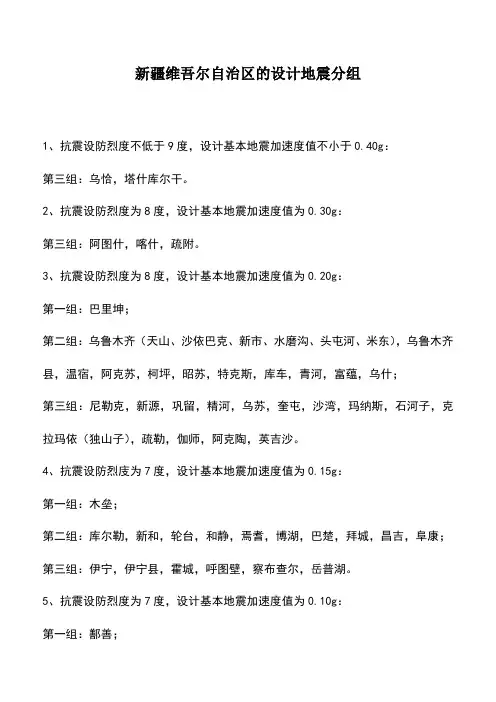 新疆维吾尔自治区的设计地震分组

1、抗震设防烈度不低于 9 度，设计基本地震加速度值不小于 0.40g：

第三组：乌恰，塔什库尔干。

2、抗震设防烈度为 8 度，设计基本地震加速度值为 0.30g：

第三组：阿图什，喀什，疏附。

3、抗震设防烈度为 8 度，设计基本地震加速度值为 0.20g：

第一组：巴里坤；

第二组：乌鲁木齐（天山、沙依巴克、新市、水磨沟、头屯河、米东），乌鲁木齐县，温宿，阿克苏，柯坪，昭苏，特克斯，库车，青河，富蕴，乌什；

第三组：尼勒克，新源，巩留，精河，乌苏，奎屯，沙湾，玛纳斯，石河子，克拉玛依（独山子），疏勒，伽师，阿克陶，英吉沙。

4、抗震设防烈度为 7 度，设计基本地震加速度值为 0.15g：

第一组：木垒；

第二组：库尔勒，新和，轮台，和静，焉耆，博湖，巴楚，拜城，昌吉，阜康；

第三组：伊宁，伊宁县，霍城，呼图壁，察布查尔，岳普湖。

5、抗震设防烈度为 7 度，设计基本地震加速度值为 0.10g：

第一组：鄯善；